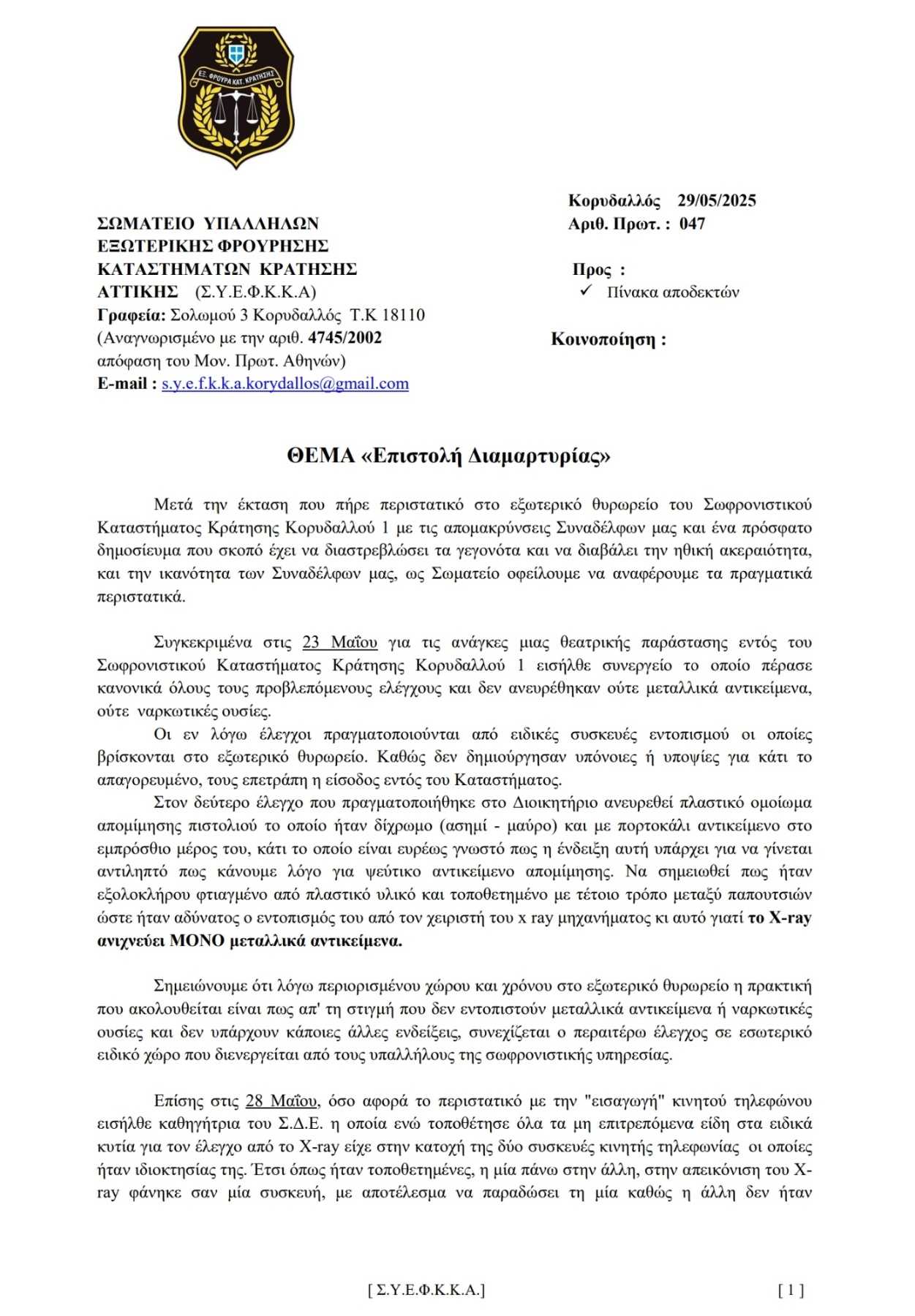 ΕΞ. ΦΡΟΥΡΑ ΚΑΤ. ΚΡΑΤΗΣΗΣ

ΣΩΜΑΤΕΙΟ ΥΠΑΛΛΗΛΩΝ
ΕΞΩΤΕΡΙΚΗΣ ΦΡΟΥΡΗΣΗΣ
ΚΑΤΑΣΤΗΜΑΤΩΝ ΚΡΑΤΗΣΗΣ
ΑΤΤΙΚΗΣ (Σ.Υ.Ε.Φ.Κ.Κ.Α)
Γραφεία: Σολωμού 3 Κορυδαλλός Τ.Κ 18110
(Αναγνωρισμένο με την αριθ. 4745/2002
απόφαση του Μον. Πρωτ. Αθηνών)
E-mail : s.y.e.f.k.k.a.korydallos@gmail.com

Κορυδαλλός 29/05/2025
Αριθ. Πρωτ. : 047

Προς :
✓ Πίνακα αποδεκτών

Κοινοποίηση :

ΘΕΜΑ «Επιστολή Διαμαρτυρίας»

Μετά την έκταση που πήρε περιστατικό στο εξωτερικό θυρωρείο του Σωφρονιστικού Καταστήματος Κράτησης Κορυδαλλού 1 με τις απομακρύνσεις Συναδέλφων μας και ένα πρόσφατο δημοσίευμα που σκοπό έχει να διαστρεβλώσει τα γεγονότα και να διαβάλει την ηθική ακεραιότητα, και την ικανότητα των Συναδέλφων μας, ως Σωματείο οφείλουμε να αναφέρουμε τα πραγματικά περιστατικά.

Συγκεκριμένα στις 23 Μαΐου για τις ανάγκες μιας θεατρικής παράστασης εντός του Σωφρονιστικού Καταστήματος Κράτησης Κορυδαλλού 1 εισήλθε συνεργείο το οποίο πέρασε κανονικά όλους τους προβλεπόμενους ελέγχους και δεν ανευρέθηκαν ούτε μεταλλικά αντικείμενα, ούτε ναρκωτικές ουσίες.

Οι εν λόγω έλεγχοι πραγματοποιούνται από ειδικές συσκευές εντοπισμού οι οποίες βρίσκονται στο εξωτερικό θυρωρείο. Καθώς δεν δημιούργησαν υπόνοιες ή υποψίες για κάτι το απαγορευμένο, τους επετράπη η είσοδος εντός του Καταστήματος.

Στον δεύτερο έλεγχο που πραγματοποιήθηκε στο Διοικητήριο ανευρεθεί πλαστικό ομοίωμα απομίμησης πιστολιού το οποίο ήταν δίχρωμο (ασημί - μαύρο) και με πορτοκάλι αντικείμενο στο εμπρόσθιο μέρος του, κάτι το οποίο είναι ευρέως γνωστό πως η ένδειξη αυτή υπάρχει για να γίνεται αντιληπτό πως κάνουμε λόγο για ψεύτικο αντικείμενο απομίμησης. Να σημειωθεί πως ήταν εξολοκλήρου φτιαγμένο από πλαστικό υλικό και τοποθετημένο με τέτοιο τρόπο μεταξύ παπουτσιών ώστε ήταν αδύνατος ο εντοπισμός του από τον χειριστή του x ray μηχανήματος κι αυτό γιατί το X-ray ανιχνεύει ΜΟΝΟ μεταλλικά αντικείμενα.

Σημειώνουμε ότι λόγω περιορισμένου χώρου και χρόνου στο εξωτερικό θυρωρείο η πρακτική που ακολουθείται είναι πως απ' τη στιγμή που δεν εντοπιστούν μεταλλικά αντικείμενα ή ναρκωτικές ουσίες και δεν υπάρχουν κάποιες άλλες ενδείξεις, συνεχίζεται ο περαιτέρω έλεγχος σε εσωτερικό ειδικό χώρο που διενεργείται από τους υπαλλήλους της σωφρονιστικής υπηρεσίας.

Επίσης στις 28 Μαΐου, όσο αφορά το περιστατικό με την "εισαγωγή" κινητού τηλεφώνου εισήλθε καθηγήτρια του Σ.Δ.Ε. η οποία ενώ τοποθέτησε όλα τα μη επιτρεπόμενα είδη στα ειδικά κυτία για τον έλεγχο από το X-ray είχε στην κατοχή της δύο συσκευές κινητής τηλεφωνίας οι οποίες ήταν ιδιοκτησίας της. Έτσι όπως ήταν τοποθετημένες, η μία πάνω στην άλλη, στην απεικόνιση του X-ray φάνηκε σαν μία συσκευή, με αποτέλεσμα να παραδώσει τη μία καθώς η άλλη δεν ήταν

[ Σ.Υ.Ε.Φ.Κ.Κ.Α.]
[ 1 ]